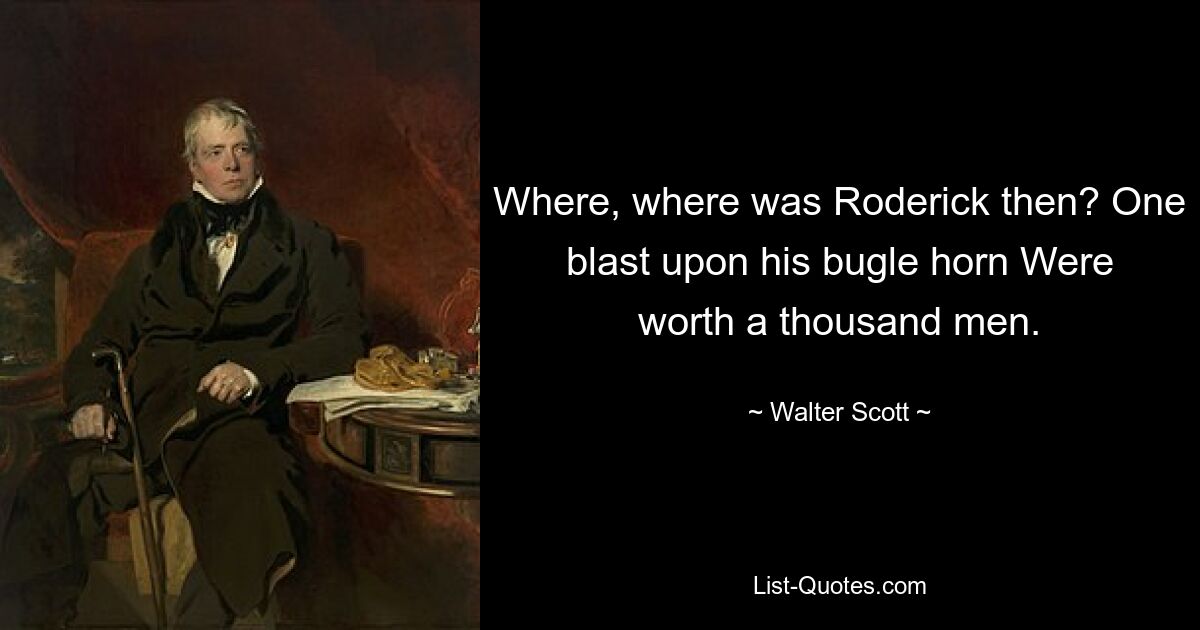 Where, where was Roderick then? One blast upon his bugle horn Were worth a thousand men.

~ Walter Scott ~

List-Quotes.com